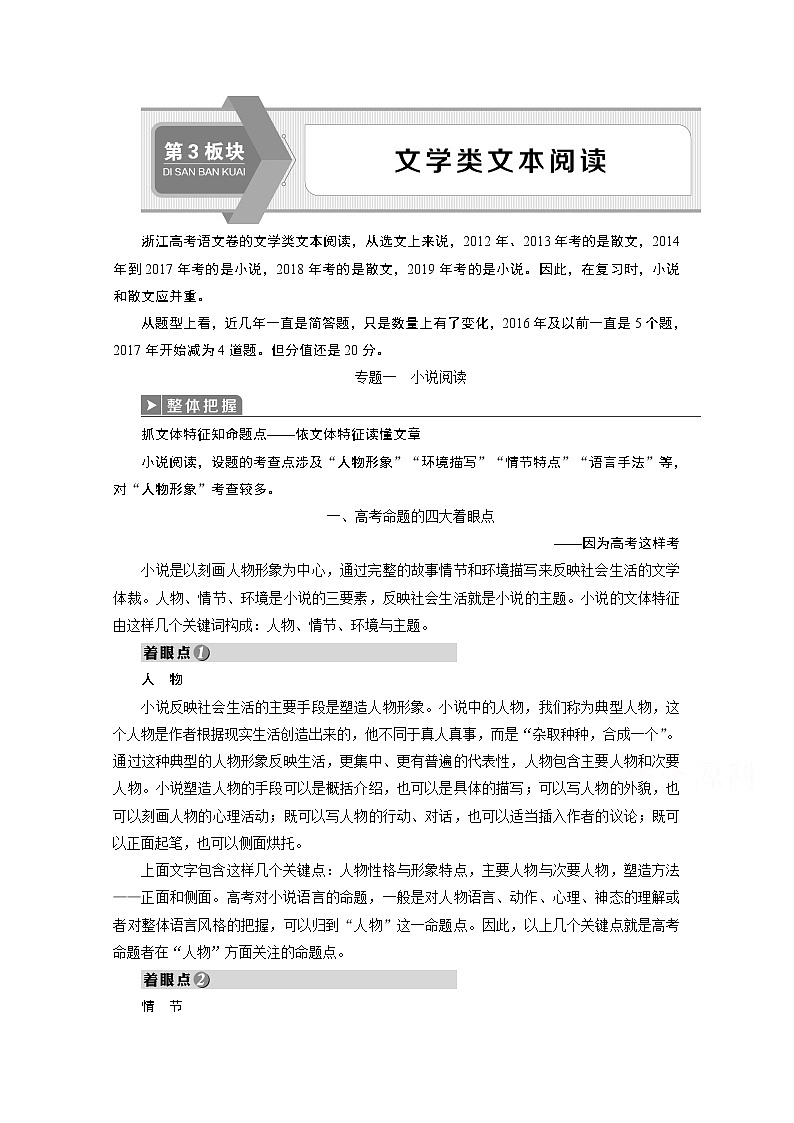 第3板块
DI SAN BAN KUAI

文学类文本阅读

浙江高考语文卷的文学类文本阅读，从选文上来说，2012年、2013年考的是散文，2014年到2017年考的是小说，2018年考的是散文，2019年考的是小说。因此，在复习时，小说和散文应并重。

从题型上看，近几年一直是简答题，只是数量上有了变化，2016年及以前一直是5个题，2017年开始减为4道题。但分值还是20分。

专题一　小说阅读

整体把握

抓文体特征知命题点——依文体特征读懂文章

小说阅读，设题的考查点涉及“人物形象”“环境描写”“情节特点”“语言手法”等，对“人物形象”考查较多。

一、高考命题的四大着眼点

——因为高考这样考

小说是以刻画人物形象为中心，通过完整的故事情节和环境描写来反映社会生活的文学体裁。人物、情节、环境是小说的三要素，反映社会生活就是小说的主题。小说的文体特征由这样几个关键词构成：人物、情节、环境与主题。

着眼点1

人　物

小说反映社会生活的主要手段是塑造人物形象。小说中的人物，我们称为典型人物，这个人物是作者根据现实生活创造出来的，他不同于真人真事，而是“杂取种种，合成一个”。通过这种典型的人物形象反映生活，更集中、更有普遍的代表性，人物包含主要人物和次要人物。小说塑造人物的手段可以是概括介绍，也可以是具体的描写；可以写人物的外貌，也可以刻画人物的心理活动；既可以写人物的行动、对话，也可以适当插入作者的议论；既可以正面起笔，也可以侧面烘托。

上面文字包含这样几个关键点：人物性格与形象特点，主要人物与次要人物，塑造方法——正面和侧面。高考对小说语言的命题，一般是对人物语言、动作、心理、神态的理解或者对整体语言风格的把握，可以归到“人物”这一命题点。因此，以上几个关键点就是高考命题者在“人物”方面关注的命题点。

着眼点2

情　节